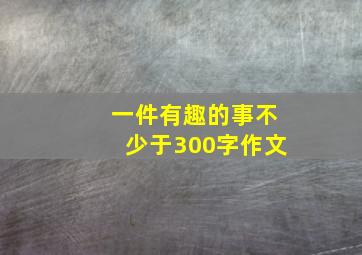 一件有趣的事不少于300字作文